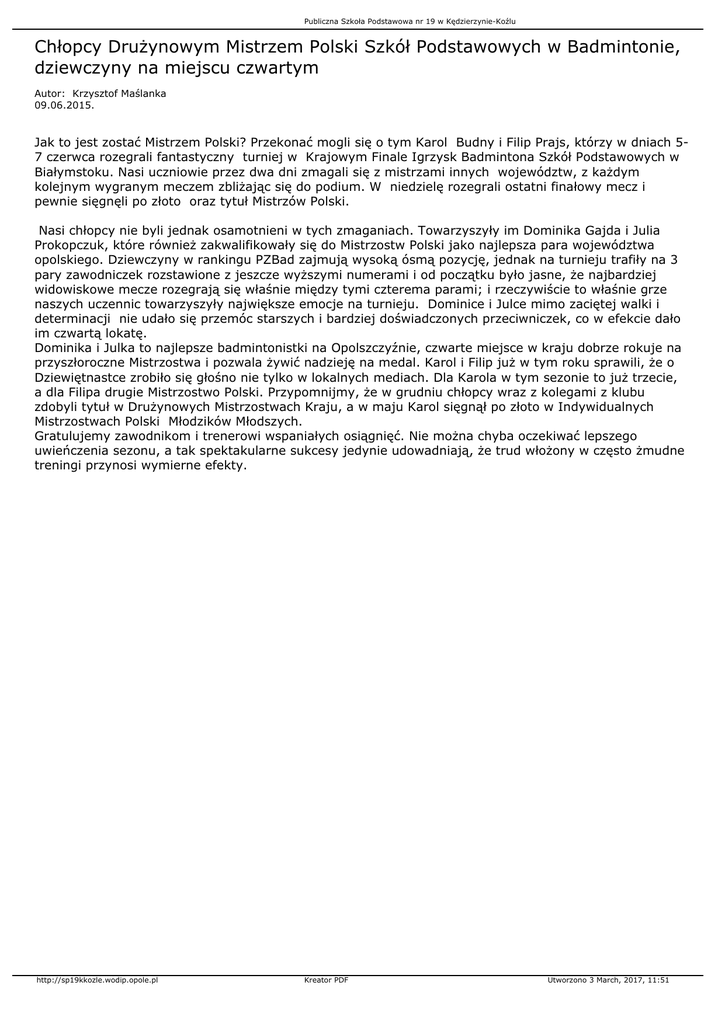 Publiczna Szkoła Podstawowa nr 19 w Kędzierzynie-Koźlu

Chłopcy Drużynowym Mistrzem Polski Szkół Podstawowych w Badmintonie, dziewczyny na miejscu czwartym

Autor: Krzysztof Maślanka
09.06.2015.

Jak to jest zostać Mistrzem Polski? Przekonać mogli się o tym Karol Budny i Filip Prajs, którzy w dniach 5-7 czerwca rozegrali fantastyczny turniej w Krajowym Finale Igrzysk Badmintona Szkół Podstawowych w Białymstoku. Nasi uczniowie przez dwa dni zmagali się z mistrzami innych województw, z każdym kolejnym wygranym meczem zbliżając się do podium. W niedzielę rozegrali ostatni finałowy mecz i pewnie sięgnęli po złoto oraz tytuł Mistrzów Polski.

Nasi chłopcy nie byli jednak osamotnieni w tych zmaganiach. Towarzyszyły im Dominika Gajda i Julia Prokopczuk, które również zakwalifikowały się do Mistrzostw Polski jako najlepsza para województwa opolskiego. Dziewczyny w rankingu PZBad zajmują wysoką ósmą pozycję, jednak na turnieju trafiły na 3 pary zawodniczek rozstawione z jeszcze wyższymi numerami i od początku było jasne, że najbardziej widowiskowe mecze rozegrają się właśnie między tymi czterema parami; i rzeczywiście to właśnie grze naszych uczennic towarzyszyły największe emocje na turnieju. Dominice i Julce mimo zaciętej walki i determinacji nie udało się przemóc starszych i bardziej doświadczonych przeciwniczek, co w efekcie dało im czwartą lokatę.
Dominika i Julka to najlepsze badmintonistki na Opolszczyźnie, czwarte miejsce w kraju dobrze rokuje na przyszłoroczne Mistrzostwa i pozwala żywić nadzieję na medal. Karol i Filip już w tym roku sprawili, że o Dziewiętnastce zrobiło się głośno nie tylko w lokalnych mediach. Dla Karola w tym sezonie to już trzecie, a dla Filipa drugie Mistrzostwo Polski. Przypomnijmy, że w grudniu chłopcy wraz z kolegami z klubu zdobyli tytuł w Drużynowych Mistrzostwach Kraju, a w maju Karol sięgnął po złoto w Indywidualnych Mistrzostwach Polski Młodzików Młodszych.
Gratulujemy zawodnikom i trenerowi wspaniałych osiągnięć. Nie można chyba oczekiwać lepszego uwieńczenia sezonu, a tak spektakularne sukcesy jedynie udowadniają, że trud włożony w często żmudne treningi przynosi wymierne efekty.

http://sp19kkozle.wodip.opole.pl Kreator PDF Utworzono 3 March, 2017, 11:51